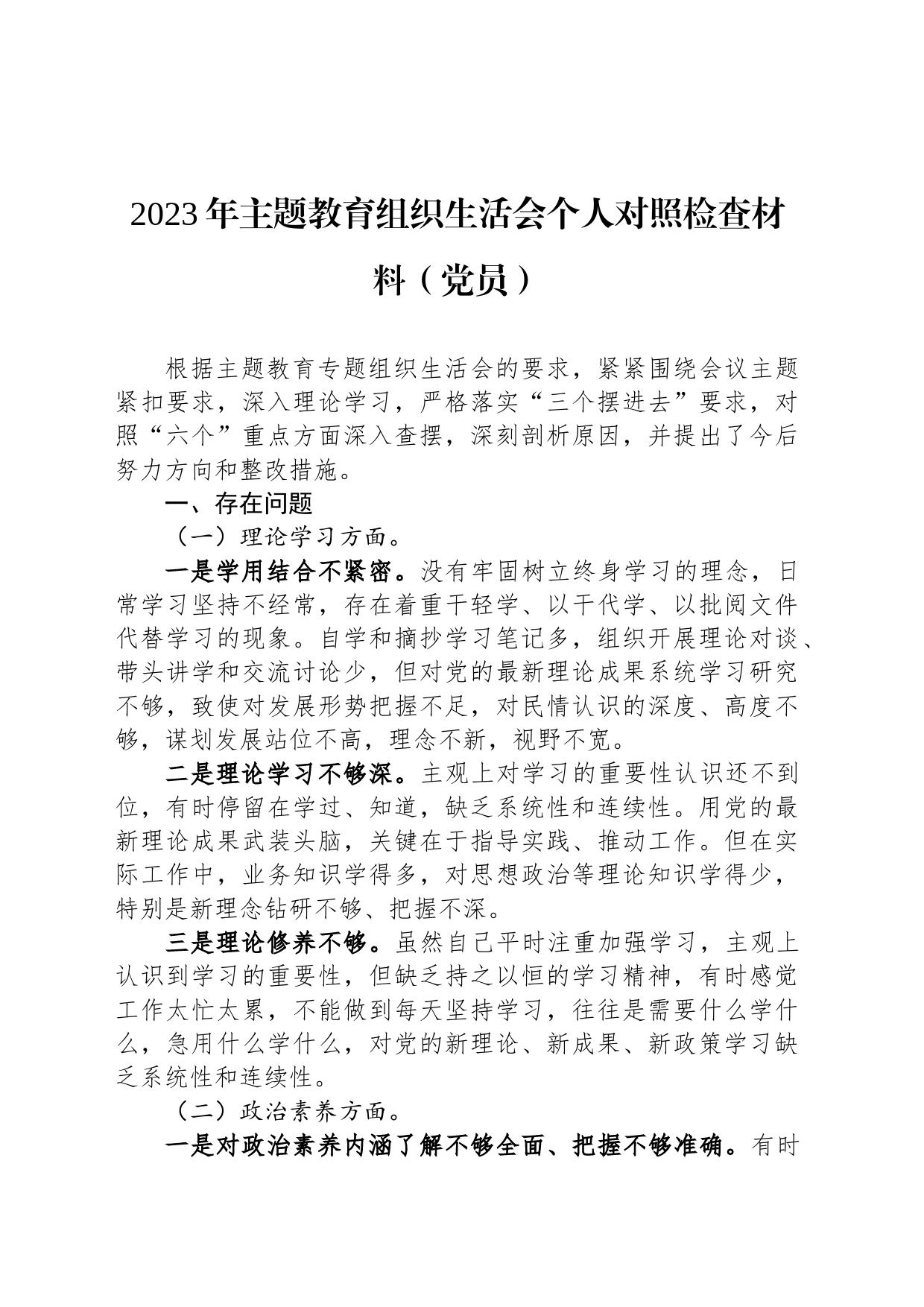 2023年主题教育组织生活会个人对照检查材料（党员）

根据主题教育专题组织生活会的要求，紧紧围绕会议主题紧扣要求，深入理论学习，严格落实“三个摆进去”要求，对照“六个”重点方面深入查摆，深刻剖析原因，并提出了今后努力方向和整改措施。

一、存在问题

（一）理论学习方面。

一是学用结合不紧密。没有牢固树立终身学习的理念，日常学习坚持不经常，存在着重干轻学、以干代学、以批阅文件代替学习的现象。自学和摘抄学习笔记多，组织开展理论对谈、带头讲学和交流讨论少，但对党的最新理论成果系统学习研究不够，致使对发展形势把握不足，对民情认识的深度、高度不够，谋划发展站位不高，理念不新，视野不宽。

二是理论学习不够深。主观上对学习的重要性认识还不到位，有时停留在学过、知道，缺乏系统性和连续性。用党的最新理论成果武装头脑，关键在于指导实践、推动工作。但在实际工作中，业务知识学得多，对思想政治等理论知识学得少，特别是新理念钻研不够、把握不深。

三是理论修养不够。虽然自己平时注重加强学习，主观上认识到学习的重要性，但缺乏持之以恒的学习精神，有时感觉工作太忙太累，不能做到每天坚持学习，往往是需要什么学什么，急用什么学什么，对党的新理论、新成果、新政策学习缺乏系统性和连续性。

（二）政治素养方面。

一是对政治素养内涵了解不够全面、把握不够准确。有时